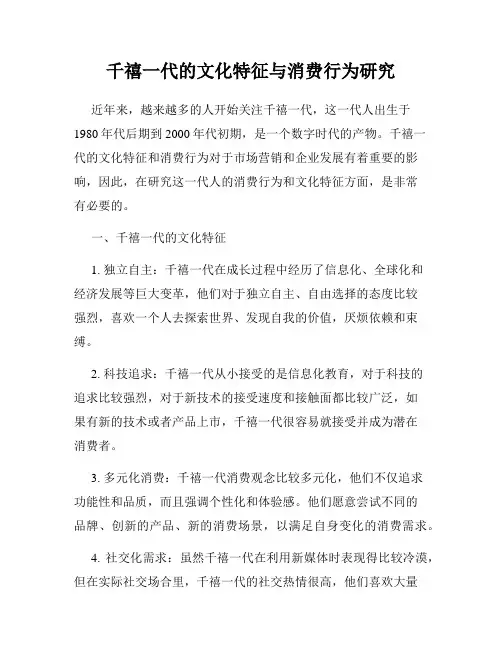 千禧一代的文化特征与消费行为研究

近年来，越来越多的人开始关注千禧一代，这一代人出生于1980年代后期到2000年代初期，是一个数字时代的产物。千禧一代的文化特征和消费行为对于市场营销和企业发展有着重要的影响，因此，在研究这一代人的消费行为和文化特征方面，是非常有必要的。

一、千禧一代的文化特征

1. 独立自主：千禧一代在成长过程中经历了信息化、全球化和经济发展等巨大变革，他们对于独立自主、自由选择的态度比较强烈，喜欢一个人去探索世界、发现自我的价值，厌烦依赖和束缚。

2. 科技追求：千禧一代从小接受的是信息化教育，对于科技的追求比较强烈，对于新技术的接受速度和接触面都比较广泛，如果有新的技术或者产品上市，千禧一代很容易就接受并成为潜在消费者。

3. 多元化消费：千禧一代消费观念比较多元化，他们不仅追求功能性和品质，而且强调个性化和体验感。他们愿意尝试不同的品牌、创新的产品、新的消费场景，以满足自身变化的消费需求。

4. 社交化需求：虽然千禧一代在利用新媒体时表现得比较冷漠，但在实际社交场合里，千禧一代的社交热情很高，他们喜欢大量